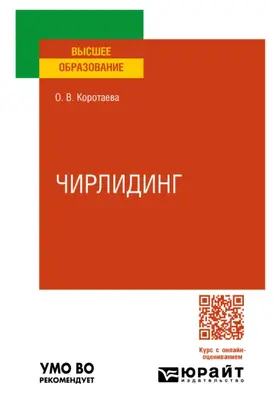 ВЫСШЕЕ
ОБРАЗОВАНИЕ

О. В. Коротаева

ЧИРЛИДИНГ

Курс с онлайн-оцениванием

УМО ВО
РЕКОМЕНДУЕТ

ЮРАЙТ
ИЗДАТЕЛЬСТВО